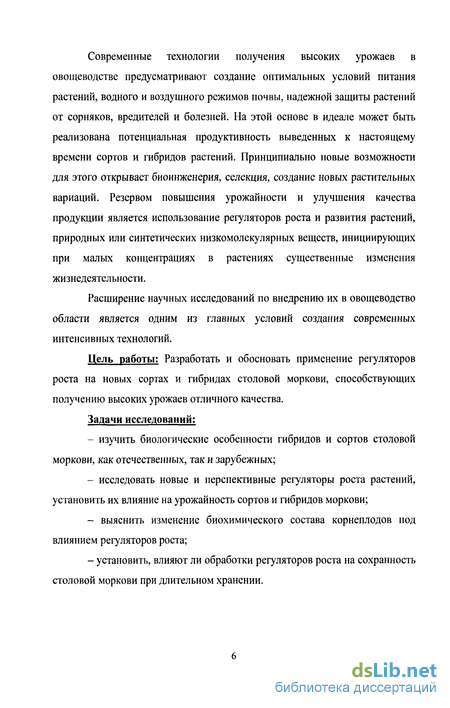 Современные технологии получения высоких урожаев в овощеводстве предусматривают создание оптимальных условий питания растений, водного и воздушного режимов почвы, надежной защиты растений от сорняков, вредителей и болезней. На этой основе в идеале может быть реализована потенциальная продуктивность выведенных к настоящему времени сортов и гибридов растений. Принципиально новые возможности для этого открывает биоинженерия, селекция, создание новых растительных вариаций. Резервом повышения урожайности и улучшения качества продукции является использование регуляторов роста и развития растений, природных или синтетических низкомолекулярных веществ, инициирующих при малых концентрациях в растениях существенные изменения жизнедеятельности.

Расширение научных исследований по внедрению их в овощеводство области является одним из главных условий создания современных интенсивных технологий.

Цель работы: Разработать и обосновать применение регуляторов роста на новых сортах и гибридах столовой моркови, способствующих получению высоких урожаев отличного качества.

Задачи исследований:

– изучить биологические особенности гибридов и сортов столовой моркови, как отечественных, так и зарубежных;

– исследовать новые и перспективные регуляторы роста растений, установить их влияние на урожайность сортов и гибридов моркови;

– выяснить изменение биохимического состава корнеплодов под влиянием регуляторов роста;

– установить, влияют ли обработки регуляторов роста на сохранность столовой моркови при длительном хранении.

6

dsLib.net
библиотека диссертаций